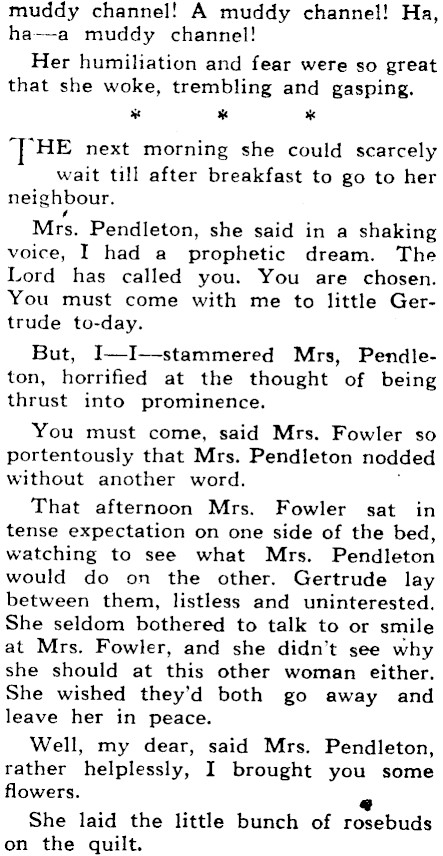 muddy channel! A muddy channel! Ha, ha—a muddy channel!

Her humiliation and fear were so great that she woke, trembling and gasping.

* * *

THE next morning she could scarcely wait till after breakfast to go to her neighbour.

Mrs. Pendleton, she said in a shaking voice, I had a prophetic dream. The Lord has called you. You are chosen. You must come with me to little Gertrude to-day.

But, I—I—stammered Mrs, Pendleton, horrified at the thought of being thrust into prominence.

You must come, said Mrs. Fowler so portentously that Mrs. Pendleton nodded without another word.

That afternoon Mrs. Fowler sat in tense expectation on one side of the bed, watching to see what Mrs. Pendleton would do on the other. Gertrude lay between them, listless and uninterested. She seldom bothered to talk to or smile at Mrs. Fowler, and she didn't see why she should at this other woman either. She wished they'd both go away and leave her in peace.

Well, my dear, said Mrs. Pendleton, rather helplessly, I brought you some flowers.

She laid the little bunch of rosebuds on the quilt.